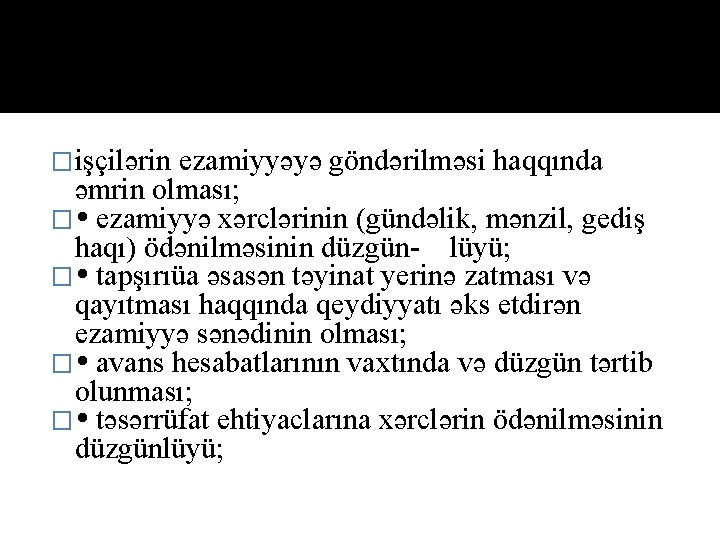 □işçilərin ezamiyyəyə göndərilməsi haqqında əmrin olması;
□• ezamiyyə xərclərinin (gündəlik, mənzil, gediş haqı) ödənilməsinin düzgün- lüyü;
□• tapşırıüa əsasən təyinat yerinə zatması və qayıtması haqqında qeydiyyatı əks etdirən ezamiyyə sənədinin olması;
□• avans hesabatlarının vaxtında və düzgün tərtib olunması;
□• təsərrüfat ehtiyaclarına xərclərin ödənilməsinin düzgünlüyü;